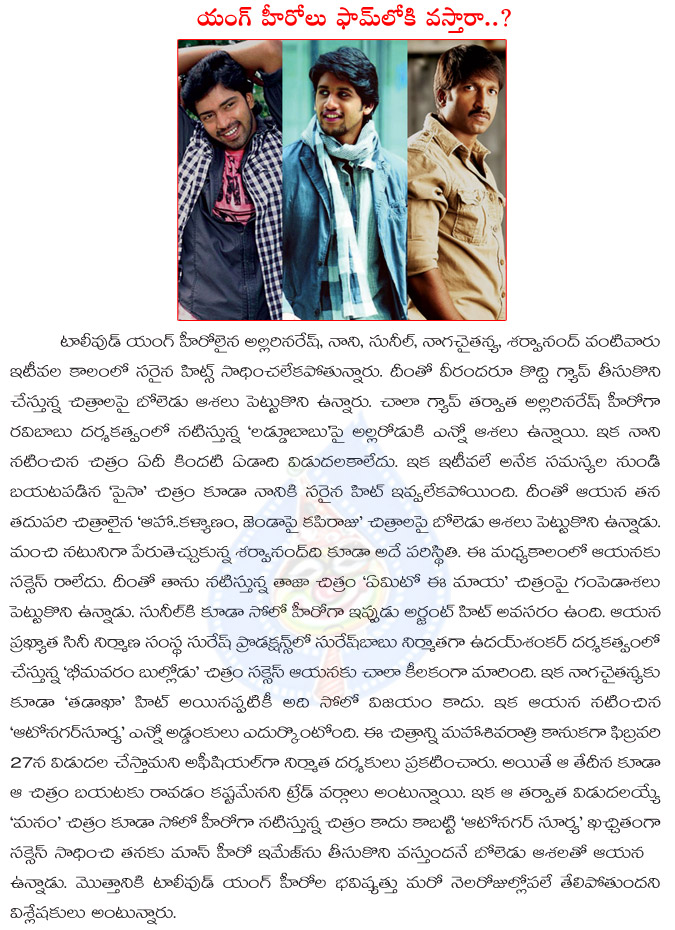 యంగ్ హీరోలు ఫామ్‌లోకి వస్తారా..?

టాలీవుడ్ యంగ్ హీరోలైన అల్లరినరేష్, నాని, సునీల్, నాగచైతన్య, శర్వానంద్ వంటివారు ఇటీవల కాలంలో సరైన హిట్స్ సాధించలేకపోతున్నారు. దీంతో వీరందరూ కొద్ది గ్యాప్ తీసుకొని చేస్తున్న చిత్రాలపై బోలెడు ఆశలు పెట్టుకొని ఉన్నారు. చాలా గ్యాప్ తర్వాత అల్లరినరేష్ హీరోగా రవిబాబు దర్శకత్వంలో నటిస్తున్న 'లడ్డూబాబు'పై అల్లరోడుకి ఎన్నో ఆశలు ఉన్నాయి. ఇక నాని నటించిన చిత్రం ఏదీ కిందటి ఏడాది విడుదలకాలేదు. ఇక ఇటీవలే అనేక సమస్యల నుండి బయటపడిన 'పైసా' చిత్రం కూడా నానికి సరైన హిట్ ఇవ్వలేకపోయింది. దీంతో ఆయన తన తదుపరి చిత్రాలైన 'ఆహా..కళ్యాణం, జెండాపై కపిరాజు' చిత్రాలపై బోలెడు ఆశలు పెట్టుకొని ఉన్నాడు. మంచి నటునిగా పేరుతెచ్చుకున్న శర్వానంద్‌ది కూడా అదే పరిస్థితి. ఈ మధ్యకాలంలో ఆయనకు సక్సెస్ రాలేదు. దీంతో తాను నటిస్తున్న తాజా చిత్రం 'ఏమిటో ఈ మాయ' చిత్రంపై గంపెడాశలు పెట్టుకొని ఉన్నాడు. సునీల్‌కి కూడా సోలో హీరోగా ఇప్పుడు అర్జంట్ హిట్ అవసరం ఉంది. ఆయన ప్రఖ్యాత సినీ నిర్మాణ సంస్థ సురేష్ ప్రొడక్షన్స్‌లో సురేష్‌బాబు నిర్మాతగా ఉదయ్‌శంకర్ దర్శకత్వంలో చేస్తున్న 'భీమవరం బుల్లోడు' చిత్రం సక్సెస్ ఆయనకు చాలా కీలకంగా మారింది. ఇక నాగచైతన్యకు కూడా 'తడాఖా' హిట్ అయినప్పటికీ అది సోలో విజయం కాదు. ఇక ఆయన నటించిన 'ఆటోనగర్‌సూర్య' ఎన్నో అడ్డంకులు ఎదుర్కొంటోంది. ఈ చిత్రాన్ని మహాశివరాత్రి కానుకగా ఫిబ్రవరి 27న విడుదల చేస్తామని అఫీషియల్‌గా నిర్మాత దర్శకులు ప్రకటించారు. అయితే ఆ తేదీన కూడా ఆ చిత్రం బయటకు రావడం కష్టమేనని ట్రేడ్ వర్గాలు అంటున్నాయి. ఇక ఆ తర్వాత విడుదలయ్యే 'మనం' చిత్రం కూడా సోలో హీరోగా నటిస్తున్న చిత్రం కాదు కాబట్టి 'ఆటోనగర్ సూర్య' ఖచ్చితంగా సక్సెస్ సాధించి తనకు మాస్ హీరో ఇమేజ్‌ను తీసుకొని వస్తుందనే బోలెడు ఆశలతో ఆయన ఉన్నాడు. మొత్తానికి టాలీవుడ్ యంగ్ హీరోల భవిష్యత్తు మరో నెలరోజుల్లోపలే తేలిపోతుందని విశ్లేషకులు అంటున్నారు.